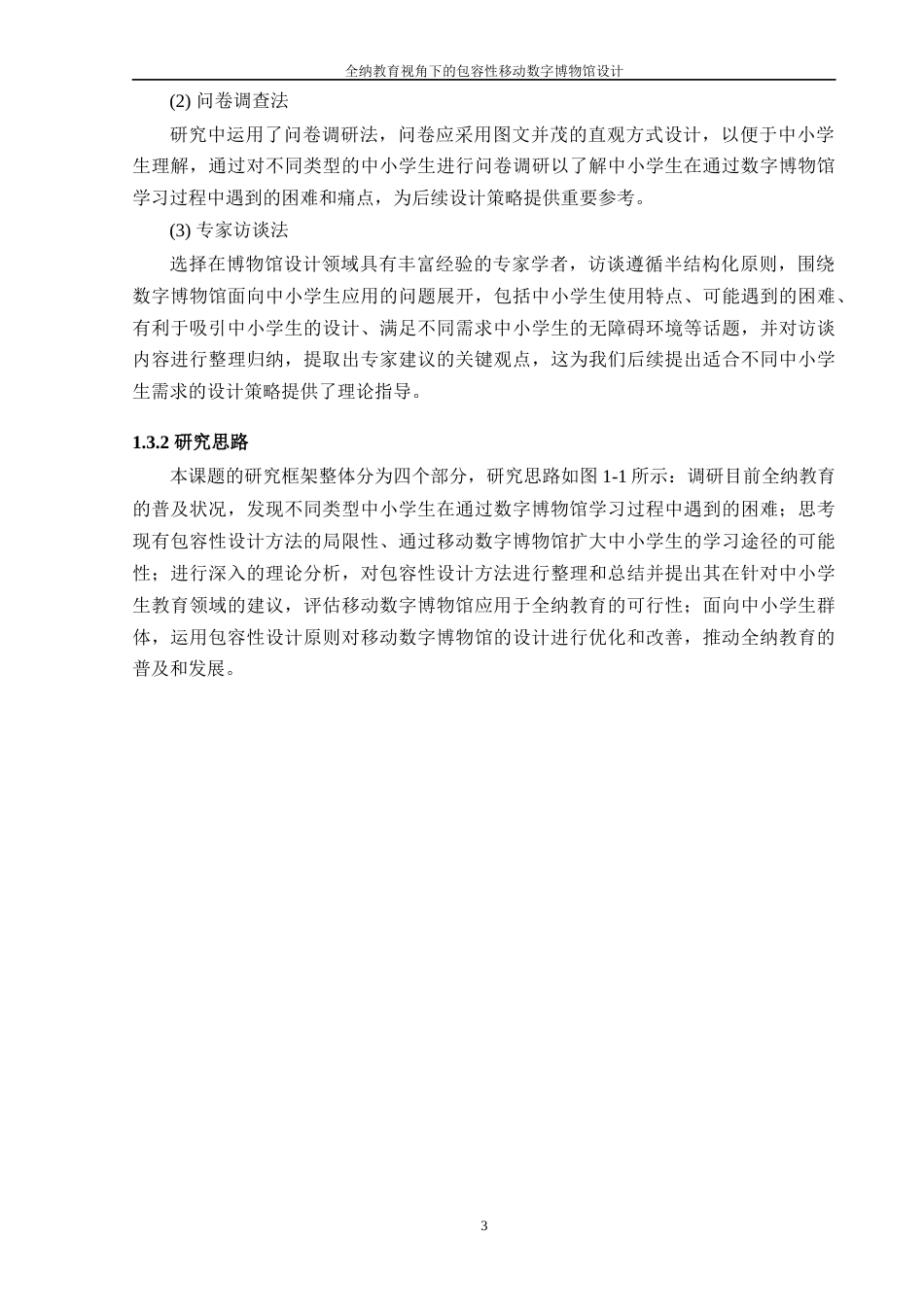 全纳教育视角下的包容性移动数字博物馆设计

(2) 问卷调查法

研究中运用了问卷调研法，问卷应采用图文并茂的直观方式设计，以便于中小学生理解，通过对不同类型的中小学生进行问卷调研以了解中小学生在通过数字博物馆学习过程中遇到的困难和痛点，为后续设计策略提供重要参考。

(3) 专家访谈法

选择在博物馆设计领域具有丰富经验的专家学者，访谈遵循半结构化原则，围绕数字博物馆面向中小学生应用的问题展开，包括中小学生使用特点、可能遇到的困难、有利于吸引中小学生的设计、满足不同需求中小学生的无障碍环境等话题，并对访谈内容进行整理归纳，提取出专家建议的关键观点，这为我们后续提出适合不同中小学生需求的设计策略提供了理论指导。

1.3.2 研究思路

本课题的研究框架整体分为四个部分，研究思路如图 1-1 所示：调研目前全纳教育的普及状况，发现不同类型中小学生在通过数字博物馆学习过程中遇到的困难；思考现有包容性设计方法的局限性、通过移动数字博物馆扩大中小学生的学习途径的可能性；进行深入的理论分析，对包容性设计方法进行整理和总结并提出其在针对中小学生教育领域的建议，评估移动数字博物馆应用于全纳教育的可行性；面向中小学生群体，运用包容性设计原则对移动数字博物馆的设计进行优化和改善，推动全纳教育的普及和发展。

3